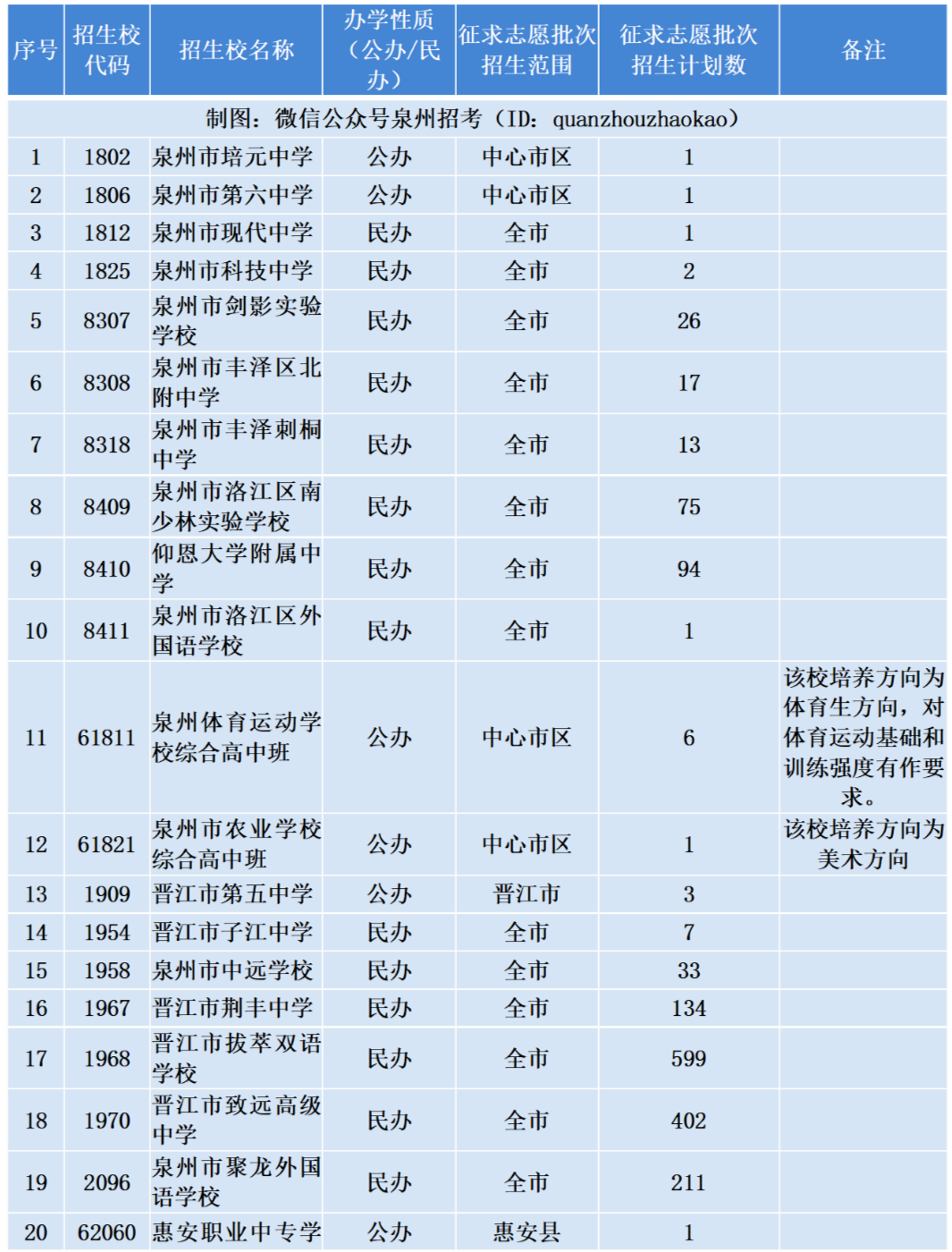 | 序号 | 招生校代码 | 招生校名称 | 办学性质（公办/民办） | 征求志愿批次招生范围 | 征求志愿批次招生计划数 | 备注 |
|---|---|---|---|---|---|---|
| 制图：微信公众号泉州招考（ID：quanzhouzhaokao） | | | | | | |
| 1 | 1802 | 泉州市培元中学 | 公办 | 中心市区 | 1 | |
| 2 | 1806 | 泉州市第六中学 | 公办 | 中心市区 | 1 | |
| 3 | 1812 | 泉州市现代中学 | 民办 | 全市 | 1 | |
| 4 | 1825 | 泉州市科技中学 | 民办 | 全市 | 2 | |
| 5 | 8307 | 泉州市剑影实验学校 | 民办 | 全市 | 26 | |
| 6 | 8308 | 泉州市丰泽区北附中学 | 民办 | 全市 | 17 | |
| 7 | 8318 | 泉州市丰泽刺桐中学 | 民办 | 全市 | 13 | |
| 8 | 8409 | 泉州市洛江区南少林实验学校 | 民办 | 全市 | 75 | |
| 9 | 8410 | 仰恩大学附属中学 | 民办 | 全市 | 94 | |
| 10 | 8411 | 泉州市洛江区外国语学校 | 民办 | 全市 | 1 | |
| 11 | 61811 | 泉州体育运动学校综合高中班 | 公办 | 中心市区 | 6 | 该校培养方向为体育生方向，对体育运动基础和训练强度有作要求。 |
| 12 | 61821 | 泉州市农业学校综合高中班 | 公办 | 中心市区 | 1 | 该校培养方向为美术方向 |
| 13 | 1909 | 晋江市第五中学 | 公办 | 晋江市 | 3 | |
| 14 | 1954 | 晋江市子江中学 | 民办 | 全市 | 7 | |
| 15 | 1958 | 泉州市中远学校 | 民办 | 全市 | 33 | |
| 16 | 1967 | 晋江市荆丰中学 | 民办 | 全市 | 134 | |
| 17 | 1968 | 晋江市拔萃双语学校 | 民办 | 全市 | 599 | |
| 18 | 1970 | 晋江市致远高级中学 | 民办 | 全市 | 402 | |
| 19 | 2096 | 泉州市聚龙外国语学校 | 民办 | 全市 | 211 | |
| 20 | 62060 | 惠安职业中专学 | 公办 | 惠安县 | 1 | |